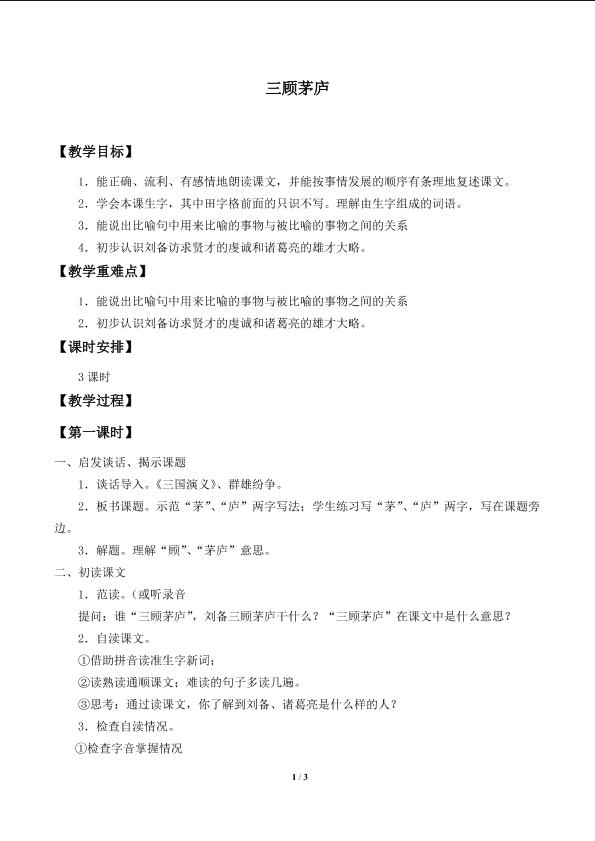 三顾茅庐

【教学目标】

1．能正确、流利、有感情地朗读课文，并能按事情发展的顺序有条理地复述课文。

2．学会本课生字，其中田字格前面的只识不写。理解由生字组成的词语。

3．能说出比喻句中用来比喻的事物与被比喻的事物之间的关系

4．初步认识刘备访求贤才的虔诚和诸葛亮的雄才大略。

【教学重难点】

1．能说出比喻句中用来比喻的事物与被比喻的事物之间的关系

2．初步认识刘备访求贤才的虔诚和诸葛亮的雄才大略。

【课时安排】

3 课时

【教学过程】

【第一课时】

一、启发谈话、揭示课题

1．谈话导入。《三国演义》、群雄纷争。

2．板书课题。示范“茅”、“庐”两字写法；学生练习写“茅”、“庐”两字，写在课题旁边。

3．解题。理解“顾”、“茅庐”意思。

二、初读课文

1．范读。（或听录音

提问：谁“三顾茅庐”，刘备三顾茅庐干什么？“三顾茅庐”在课文中是什么意思？

2．自读课文。

①借助拼音读准生字新词；

②读熟读通顺课文；难读的句子多读几遍。

③思考：通过读课文，你了解到刘备、诸葛亮是什么样的人？

3．检查自读情况。

①检查字音掌握情况

1 / 3